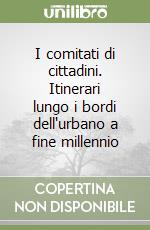 unilibro

I comitati di cittadini. Itinerari lungo i bordi dell'urbano a fine millennio

COPERTINA NON DISPONIBILE